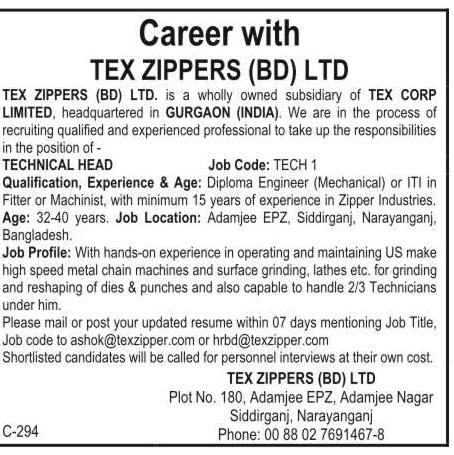 Career with
TEX ZIPPERS (BD) LTD

TEX ZIPPERS (BD) LTD. is a wholly owned subsidiary of TEX CORP LIMITED, headquartered in GURGAON (INDIA). We are in the process of recruiting qualified and experienced professional to take up the responsibilities in the position of -

TECHNICAL HEAD Job Code: TECH 1

Qualification, Experience & Age: Diploma Engineer (Mechanical) or ITI in Fitter or Machinist, with minimum 15 years of experience in Zipper Industries. Age: 32-40 years. Job Location: Adamjee EPZ, Siddirganj, Narayanganj, Bangladesh.

Job Profile: With hands-on experience in operating and maintaining US make high speed metal chain machines and surface grinding, lathes etc. for grinding and reshaping of dies & punches and also capable to handle 2/3 Technicians under him.

Please mail or post your updated resume within 07 days mentioning Job Title, Job code to ashok@texzipper.com or hrbd@texzipper.com

Shortlisted candidates will be called for personnel interviews at their own cost.

TEX ZIPPERS (BD) LTD
Plot No. 180, Adamjee EPZ, Adamjee Nagar
Siddirganj, Narayanganj
Phone: 00 88 02 7691467-8

C-294